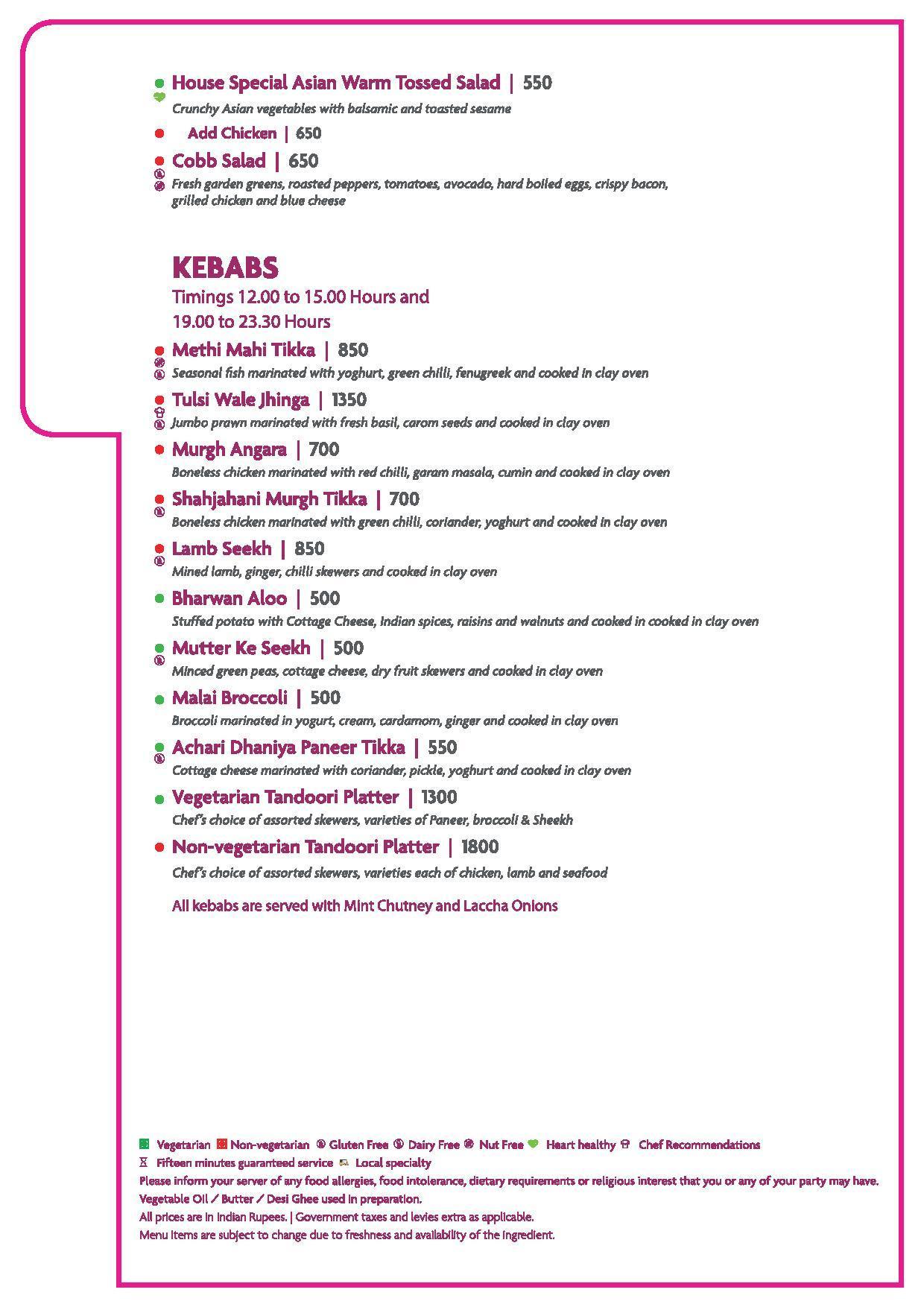 House Special Asian Warm Tossed Salad | 550
Crunchy Asian vegetables with balsamic and toasted sesame

Add Chicken | 650

Cobb Salad | 650
Fresh garden greens, roasted peppers, tomatoes, avocado, hard boiled eggs, crispy bacon, grilled chicken and blue cheese

KEBABS
Timings 12.00 to 15.00 Hours and 19.00 to 23.30 Hours

Methi Mahi Tikka | 850
Seasonal fish marinated with yoghurt, green chilli, fenugreek and cooked in clay oven

Tulsi Wale Jhinga | 1350
Jumbo prawn marinated with fresh basil, carom seeds and cooked in clay oven

Murgh Angara | 700
Boneless chicken marinated with red chilli, garam masala, cumin and cooked in clay oven

Shahjahani Murgh Tikka | 700
Boneless chicken marinated with green chilli, coriander, yoghurt and cooked in clay oven

Lamb Seekh | 850
Mined lamb, ginger, chilli skewers and cooked in clay oven

Bharwan Aloo | 500
Stuffed potato with Cottage Cheese, Indian spices, raisins and walnuts and cooked in cooked in clay oven

Mutter Ke Seekh | 500
Minced green peas, cottage cheese, dry fruit skewers and cooked in clay oven

Malai Broccoli | 500
Broccoli marinated in yogurt, cream, cardamom, ginger and cooked in clay oven

Achari Dhaniya Paneer Tikka | 550
Cottage cheese marinated with coriander, pickle, yoghurt and cooked in clay oven

Vegetarian Tandoori Platter | 1300
Chef's choice of assorted skewers, varieties of Paneer, broccoli & Sheekh

Non-vegetarian Tandoori Platter | 1800
Chef's choice of assorted skewers, varieties each of chicken, lamb and seafood

All kebabs are served with Mint Chutney and Laccha Onions

Vegetarian Non-vegetarian Gluten Free Dairy Free Nut Free Heart healthy Chef Recommendations
Fifteen minutes guaranteed service Local specialty
Please inform your server of any food allergies, food intolerance, dietary requirements or religious interest that you or any of your party may have.
Vegetable Oil / Butter / Desi Ghee used in preparation.
All prices are in Indian Rupees. | Government taxes and levies extra as applicable.
Menu items are subject to change due to freshness and availability of the ingredient.